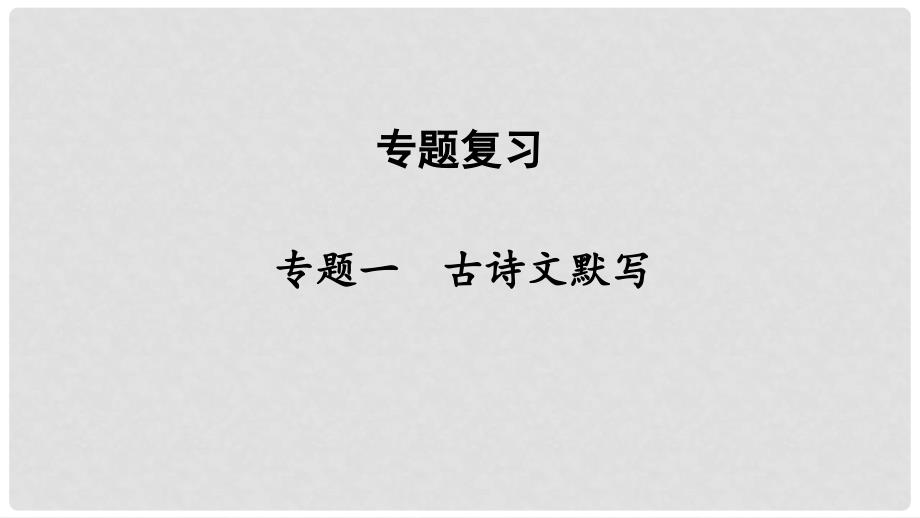 专题复习

专题一　古诗文默写